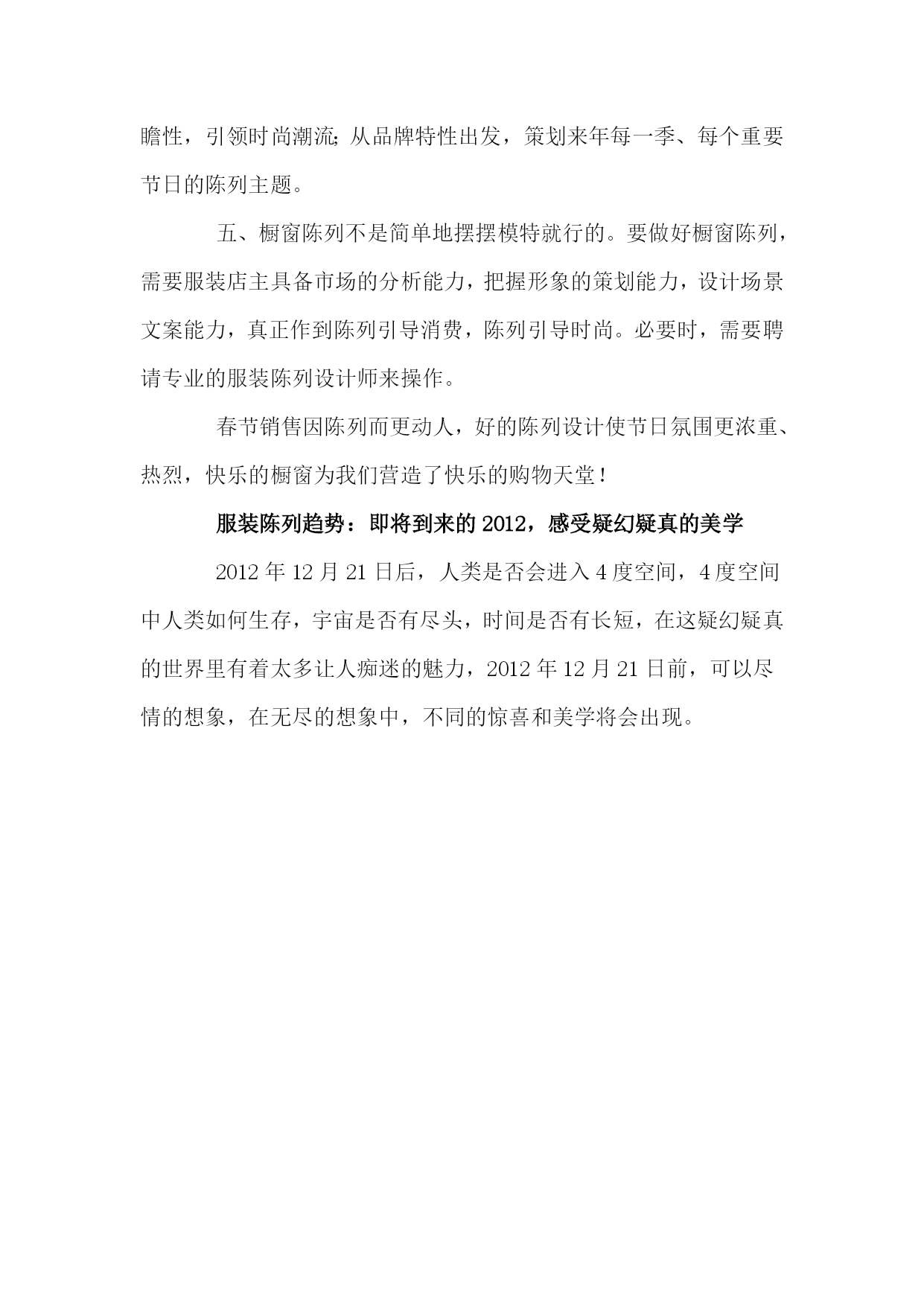 瞻性，引领时尚潮流;从品牌特性出发，策划来年每一季、每个重要节日的陈列主题。

五、橱窗陈列不是简单地摆摆模特就行的。要做好橱窗陈列，需要服装店主具备市场的分析能力，把握形象的策划能力，设计场景文案能力，真正作到陈列引导消费，陈列引导时尚。必要时，需要聘请专业的服装陈列设计师来操作。

春节销售因陈列而更动人，好的陈列设计使节日氛围更浓重、热烈，快乐的橱窗为我们营造了快乐的购物天堂！

服装陈列趋势：即将到来的 2012，感受疑幻疑真的美学

2012 年 12 月 21 日后，人类是否会进入 4 度空间，4 度空间中人类如何生存，宇宙是否有尽头，时间是否有长短，在这疑幻疑真的世界里有着太多让人痴迷的魅力，2012 年 12 月 21 日前，可以尽情的想象，在无尽的想象中，不同的惊喜和美学将会出现。